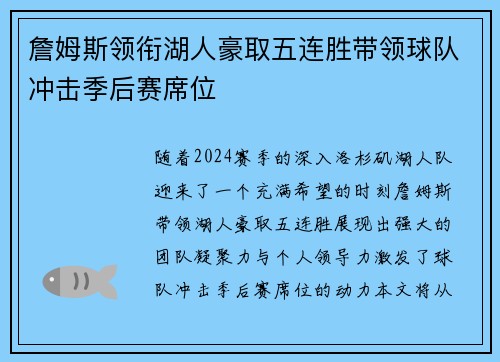 詹姆斯领衔湖人豪取五连胜带领球队冲击季后赛席位

随着2024赛季的深入洛杉矶湖人队迎来了一个充满希望的时刻詹姆斯带领湖人豪取五连胜展现出强大的团队凝聚力与个人领导力激发了球队冲击季后赛席位的动力本文将从